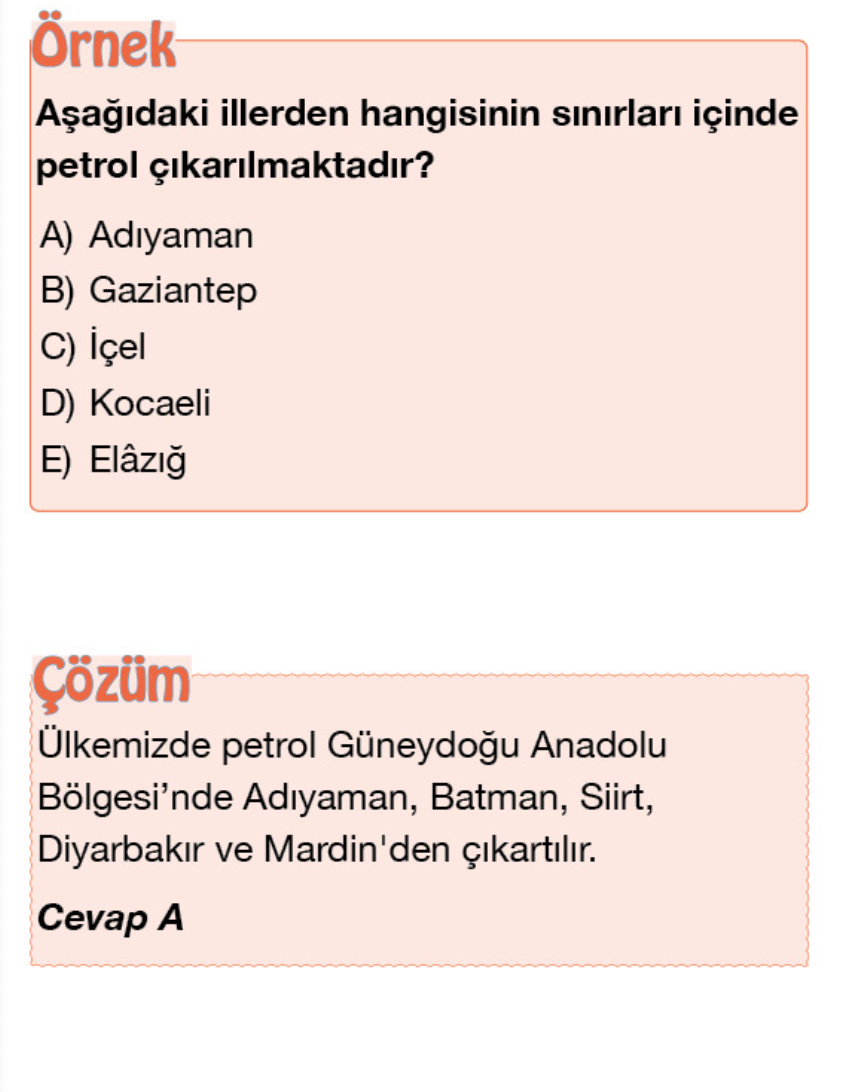 Örnek

Aşağıdaki illerden hangisinin sınırları içinde petrol çıkarılmaktadır?

A) Adıyaman
B) Gaziantep
C) İçel
D) Kocaeli
E) Elâzığ

Çözüm

Ülkemizde petrol Güneydoğu Anadolu Bölgesi'nde Adıyaman, Batman, Siirt, Diyarbakır ve Mardin'den çıkartılır.

Cevap A